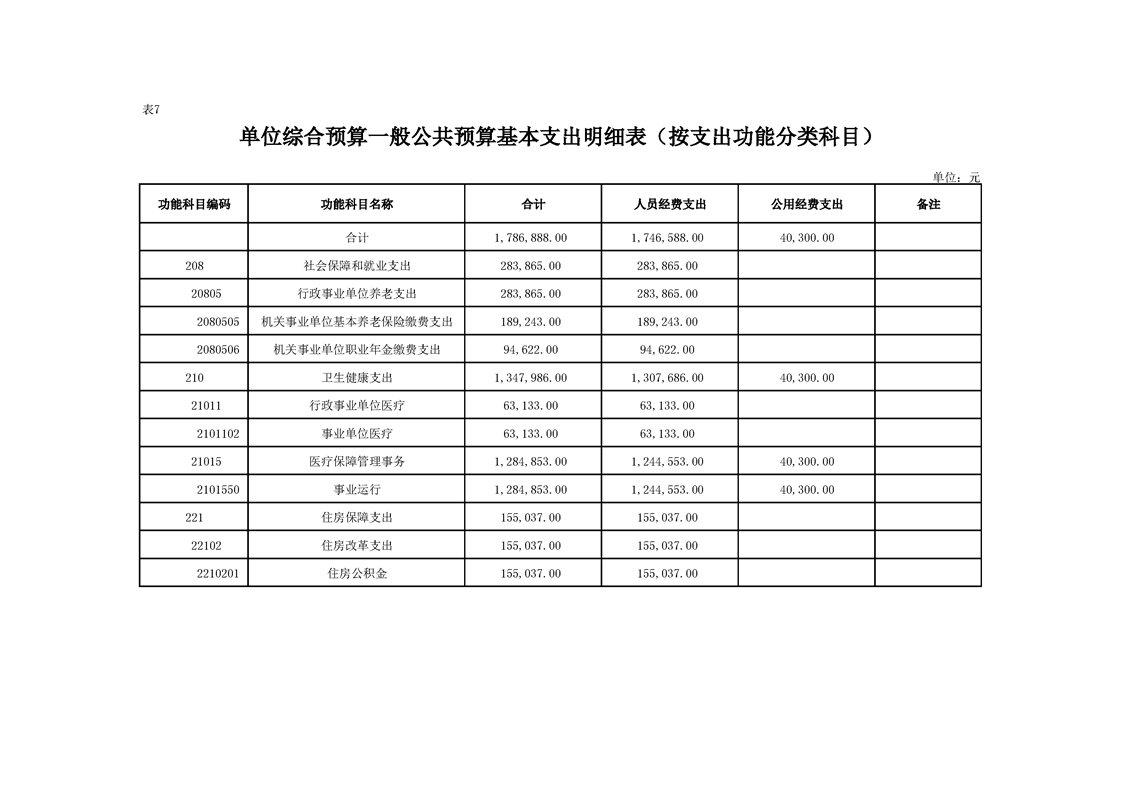 表7

单位综合预算一般公共预算基本支出明细表（按支出功能分类科目）

单位：元

| 功能科目编码 | 功能科目名称 | 合计 | 人员经费支出 | 公用经费支出 | 备注 |
|---|---|---|---|---|---|
| | 合计 | 1,786,888.00 | 1,746,588.00 | 40,300.00 | |
| 208 | 社会保障和就业支出 | 283,865.00 | 283,865.00 | | |
| 20805 | 行政事业单位养老支出 | 283,865.00 | 283,865.00 | | |
| 2080505 | 机关事业单位基本养老保险缴费支出 | 189,243.00 | 189,243.00 | | |
| 2080506 | 机关事业单位职业年金缴费支出 | 94,622.00 | 94,622.00 | | |
| 210 | 卫生健康支出 | 1,347,986.00 | 1,307,686.00 | 40,300.00 | |
| 21011 | 行政事业单位医疗 | 63,133.00 | 63,133.00 | | |
| 2101102 | 事业单位医疗 | 63,133.00 | 63,133.00 | | |
| 21015 | 医疗保障管理事务 | 1,284,853.00 | 1,244,553.00 | 40,300.00 | |
| 2101550 | 事业运行 | 1,284,853.00 | 1,244,553.00 | 40,300.00 | |
| 221 | 住房保障支出 | 155,037.00 | 155,037.00 | | |
| 22102 | 住房改革支出 | 155,037.00 | 155,037.00 | | |
| 2210201 | 住房公积金 | 155,037.00 | 155,037.00 | | |